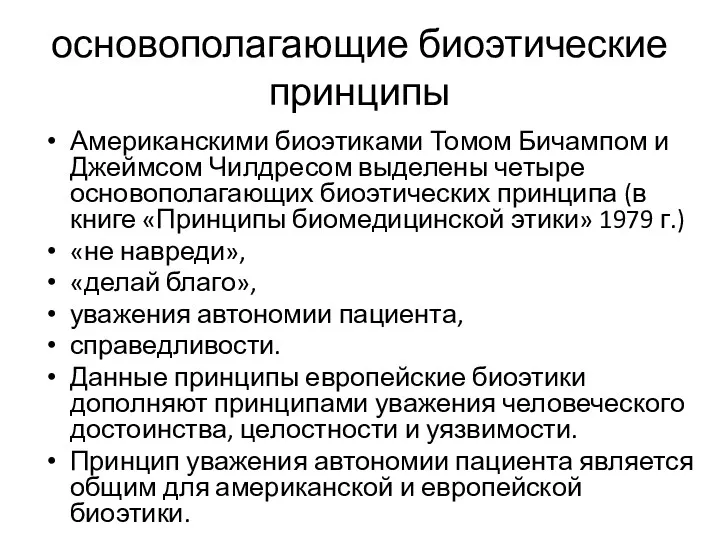 основополагающие биоэтические принципы

• Американскими биоэтиками Томом Бичампом и Джеймсом Чилдресом выделены четыре основополагающих биоэтических принципа (в книге «Принципы биомедицинской этики» 1979 г.)
• «не навреди»,
• «делай благо»,
• уважения автономии пациента,
• справедливости.
• Данные принципы европейские биоэтики дополняют принципами уважения человеческого достоинства, целостности и уязвимости.
• Принцип уважения автономии пациента является общим для американской и европейской биоэтики.